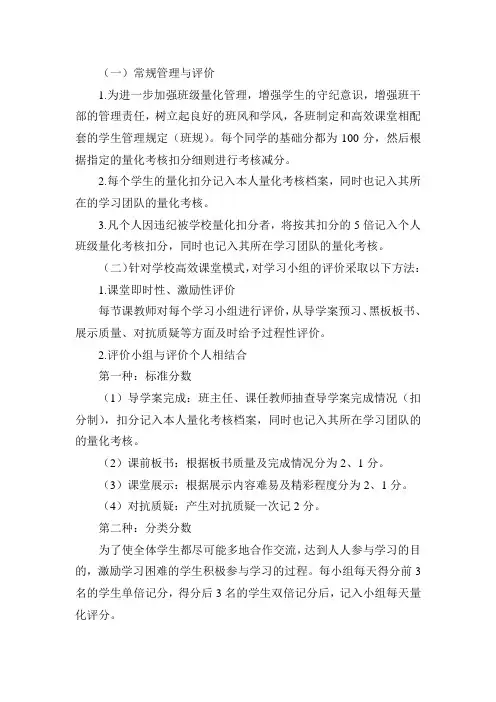 （一）常规管理与评价

1.为进一步加强班级量化管理，增强学生的守纪意识，增强班干部的管理责任，树立起良好的班风和学风，各班制定和高效课堂相配套的学生管理规定（班规）。每个同学的基础分都为 100 分，然后根据指定的量化考核扣分细则进行考核减分。

2.每个学生的量化扣分记入本人量化考核档案，同时也记入其所在的学习团队的量化考核。

3.凡个人因违纪被学校量化扣分者，将按其扣分的 5 倍记入个人班级量化考核扣分，同时也记入其所在学习团队的量化考核。

（二）针对学校高效课堂模式，对学习小组的评价采取以下方法：

1.课堂即时性、激励性评价

每节课教师对每个学习小组进行评价，从导学案预习、黑板板书、展示质量、对抗质疑等方面及时给予过程性评价。

2.评价小组与评价个人相结合

第一种：标准分数

（1）导学案完成：班主任、课任教师抽查导学案完成情况（扣分制），扣分记入本人量化考核档案，同时也记入其所在学习团队的的量化考核。

（2）课前板书：根据板书质量及完成情况分为 2、1 分。

（3）课堂展示：根据展示内容难易及精彩程度分为 2、1 分。

（4）对抗质疑：产生对抗质疑一次记 2 分。

第二种：分类分数

为了使全体学生都尽可能多地合作交流，达到人人参与学习的目的，激励学习困难的学生积极参与学习的过程。每小组每天得分前 3 名的学生单倍记分，得分后 3 名的学生双倍记分后，记入小组每天量化评分。